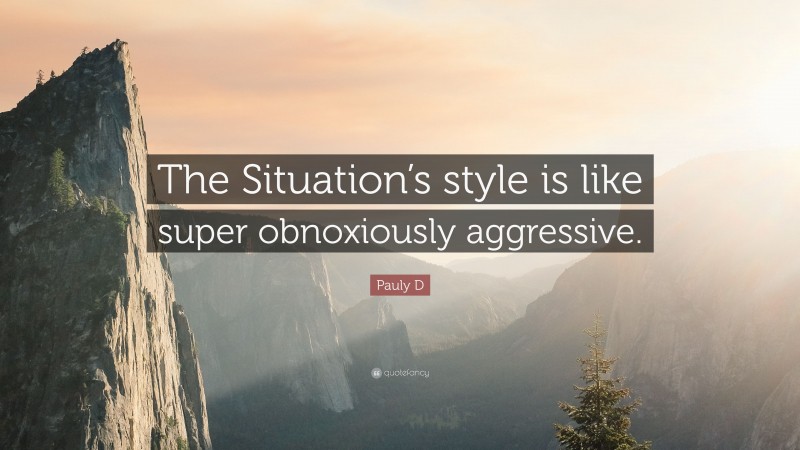 The Situation's style is like super obnoxiously aggressive.

Pauly D

quotefancy